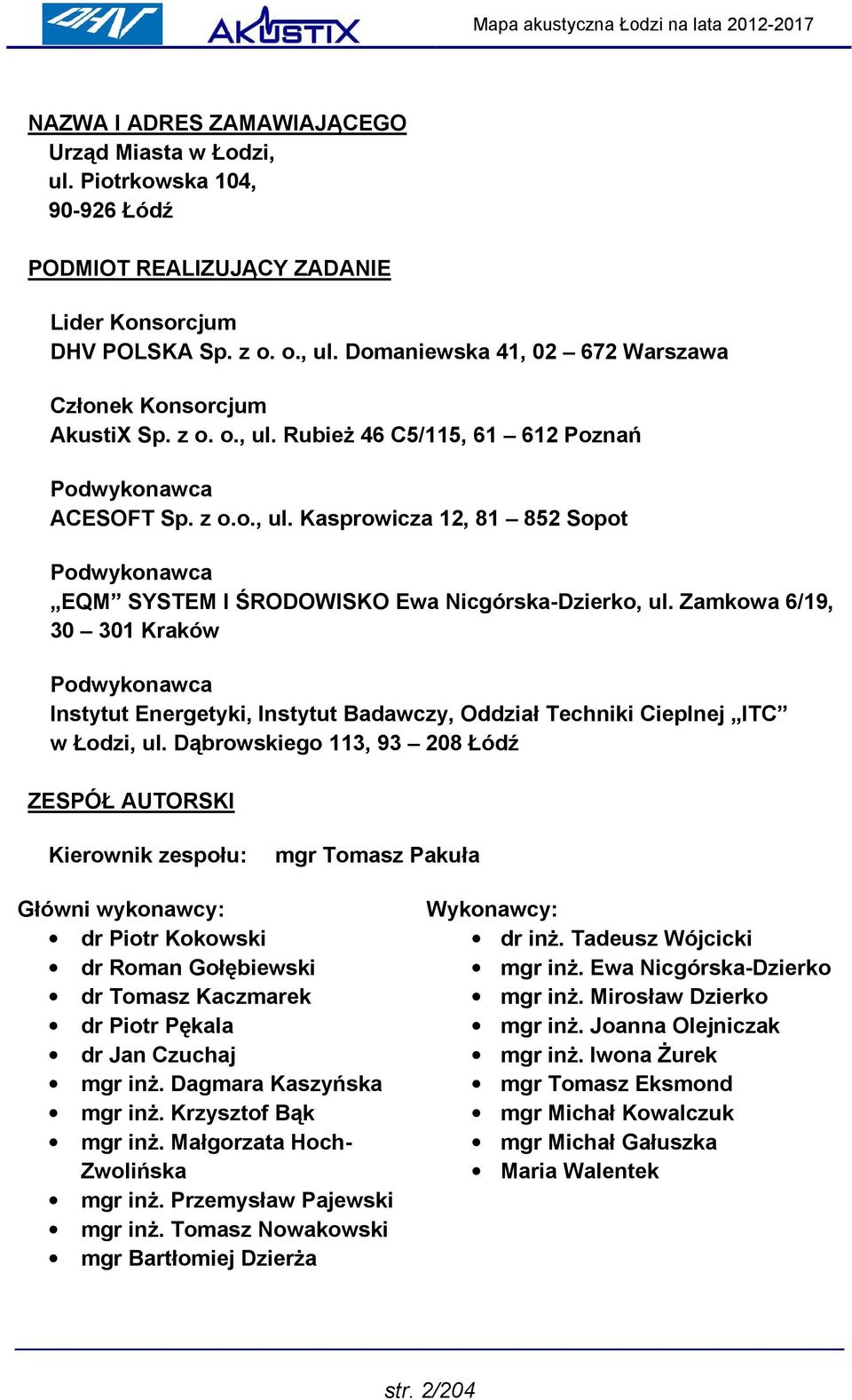 DHV AKUSTIX Mapa akustyczna Łodzi na lata 2012-2017

NAZWA I ADRES ZAMAWIAJĄCEGO
Urząd Miasta w Łodzi,
ul. Piotrkowska 104,
90-926 Łódź

PODMIOT REALIZUJĄCY ZADANIE

Lider Konsorcjum
DHV POLSKA Sp. z o. o., ul. Domaniewska 41, 02 – 672 Warszawa

Członek Konsorcjum
AkustiX Sp. z o. o., ul. Rubież 46 C5/115, 61 – 612 Poznań

Podwykonawca
ACESOFT Sp. z o.o., ul. Kasprowicza 12, 81 – 852 Sopot

Podwykonawca
„EQM” SYSTEM I ŚRODOWISKO Ewa Nicgórska-Dzierko, ul. Zamkowa 6/19, 30 – 301 Kraków

Podwykonawca
Instytut Energetyki, Instytut Badawczy, Oddział Techniki Cieplnej „ITC” w Łodzi, ul. Dąbrowskiego 113, 93 – 208 Łódź

ZESPÓŁ AUTORSKI

Kierownik zespołu: mgr Tomasz Pakuła

Główni wykonawcy:
• dr Piotr Kokowski
• dr Roman Gołębiewski
• dr Tomasz Kaczmarek
• dr Piotr Pękala
• dr Jan Czuchaj
• mgr inż. Dagmara Kaszyńska
• mgr inż. Krzysztof Bąk
• mgr inż. Małgorzata Hoch-Zwolińska
• mgr inż. Przemysław Pajewski
• mgr inż. Tomasz Nowakowski
• mgr Bartłomiej Dzierża

Wykonawcy:
• dr inż. Tadeusz Wójcicki
• mgr inż. Ewa Nicgórska-Dzierko
• mgr inż. Mirosław Dzierko
• mgr inż. Joanna Olejniczak
• mgr inż. Iwona Żurek
• mgr Tomasz Eksmond
• mgr Michał Kowalczuk
• mgr Michał Gałuszka
• Maria Walentek

str. 2/204